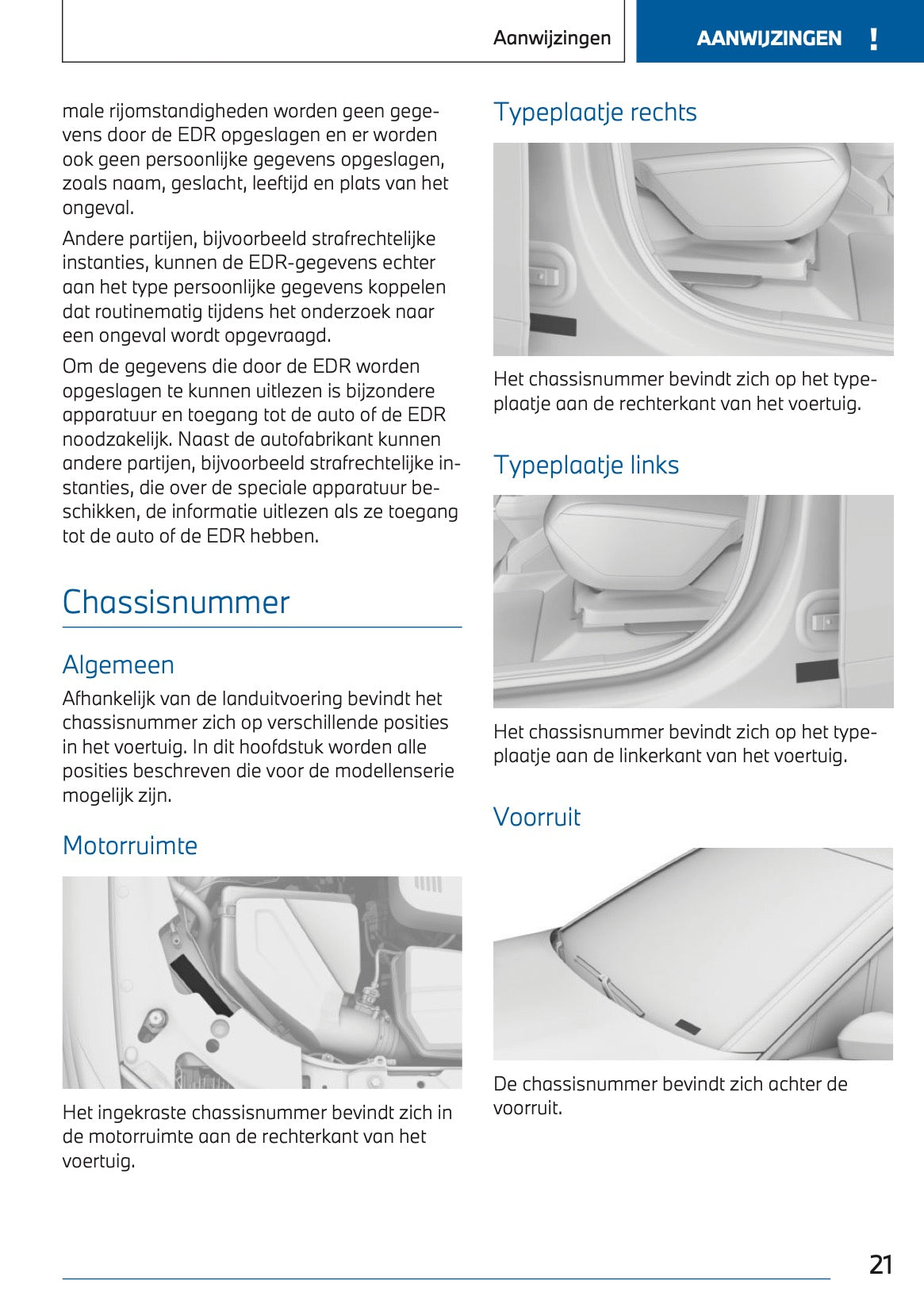 Aanwijzingen

AANWIJZINGEN !

male rijomstandigheden worden geen gegevens door de EDR opgeslagen en er worden ook geen persoonlijke gegevens opgeslagen, zoals naam, geslacht, leeftijd en plats van het ongeval.

Andere partijen, bijvoorbeeld strafrechtelijke instanties, kunnen de EDR-gegevens echter aan het type persoonlijke gegevens koppelen dat routinematig tijdens het onderzoek naar een ongeval wordt opgevraagd.

Om de gegevens die door de EDR worden opgeslagen te kunnen uitlezen is bijzondere apparatuur en toegang tot de auto of de EDR noodzakelijk. Naast de autofabrikant kunnen andere partijen, bijvoorbeeld strafrechtelijke instanties, die over de speciale apparatuur beschikken, de informatie uitlezen als ze toegang tot de auto of de EDR hebben.

Chassisnummer

Algemeen

Afhankelijk van de landuitvoering bevindt het chassisnummer zich op verschillende posities in het voertuig. In dit hoofdstuk worden alle posities beschreven die voor de modellenserie mogelijk zijn.

Motorruimte

Het ingekraste chassisnummer bevindt zich in de motorruimte aan de rechterkant van het voertuig.

Typeplaatje rechts

Het chassisnummer bevindt zich op het typeplaatje aan de rechterkant van het voertuig.

Typeplaatje links

Het chassisnummer bevindt zich op het typeplaatje aan de linkerkant van het voertuig.

Voorruit

De chassisnummer bevindt zich achter de voorruit.

21